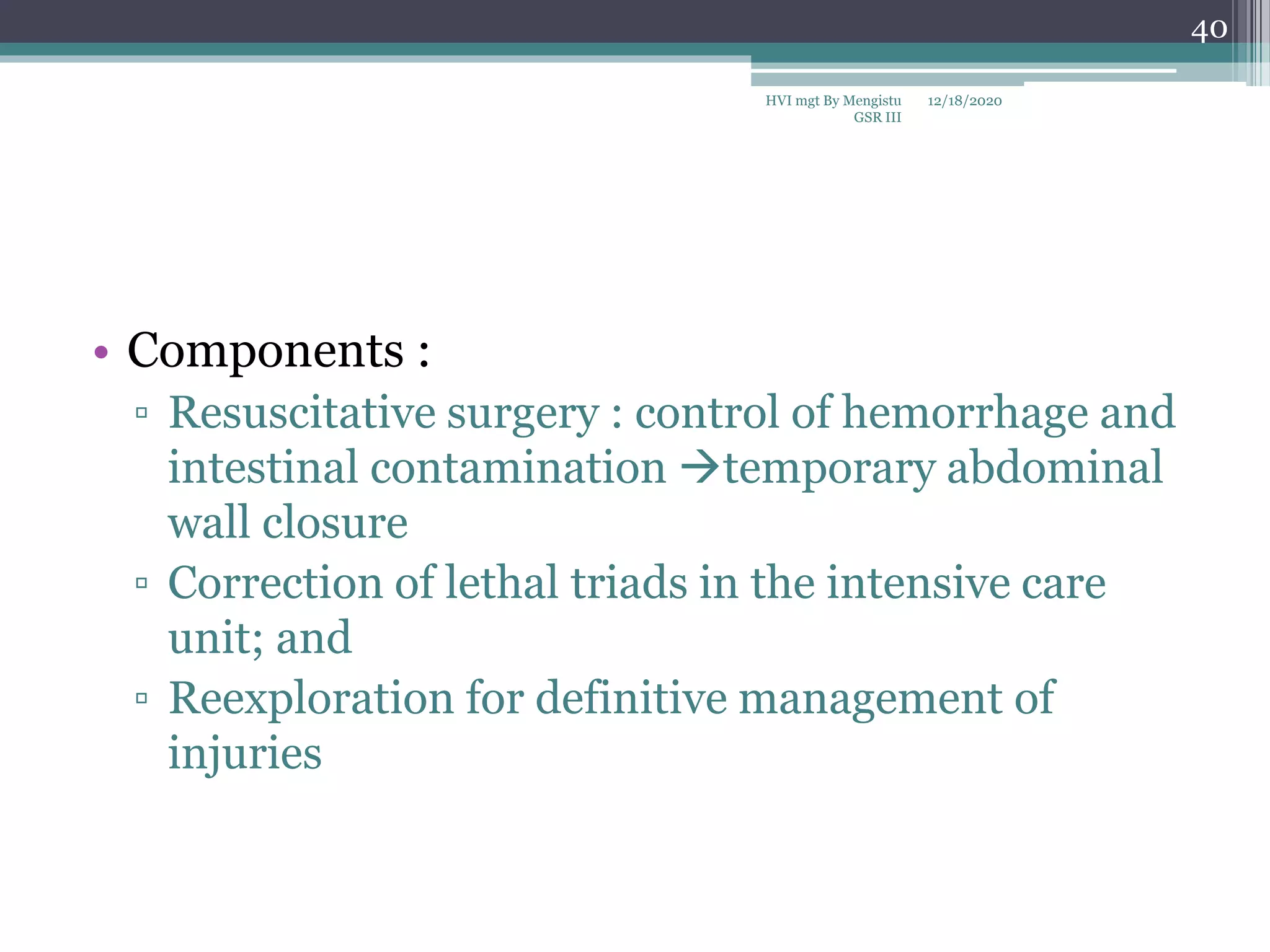 40

HVI mgt By Mengistu GSR III

12/18/2020

• Components :
▫ Resuscitative surgery : control of hemorrhage and intestinal contamination →temporary abdominal wall closure
▫ Correction of lethal triads in the intensive care unit; and
▫ Reexploration for definitive management of injuries